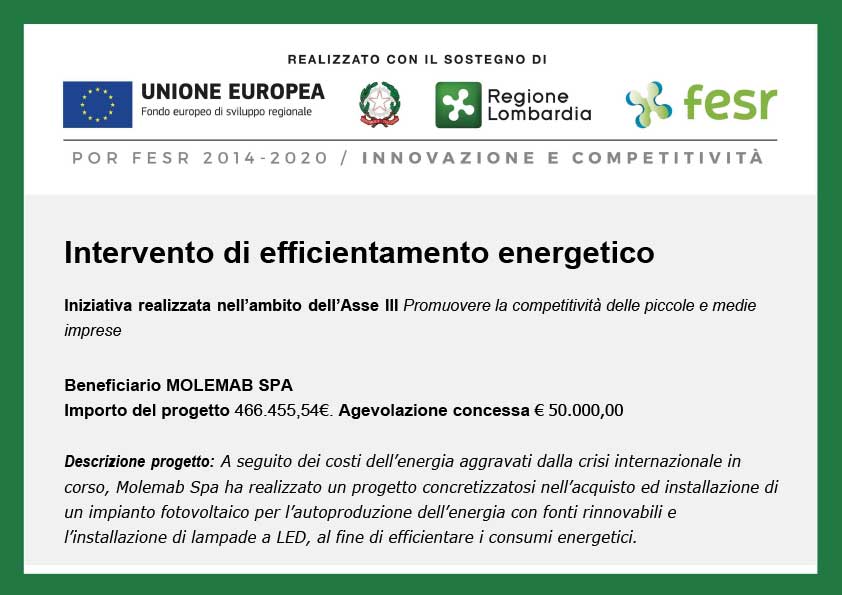 REALIZZATO CON IL SOSTEGNO DI

UNIONE EUROPEA
Fondo europeo di sviluppo regionale

Regione
Lombardia

fesr

POR FESR 2014-2020 / INNOVAZIONE E COMPETITIVITÀ

Intervento di efficientamento energetico

Iniziativa realizzata nell'ambito dell'Asse III Promuovere la competitività delle piccole e medie imprese

Beneficiario MOLEMAB SPA
Importo del progetto 466.455,54€. Agevolazione concessa € 50.000,00

Descrizione progetto: A seguito dei costi dell'energia aggravati dalla crisi internazionale in corso, Molemab Spa ha realizzato un progetto concretizzatosi nell'acquisto ed installazione di un impianto fotovoltaico per l'autoproduzione dell'energia con fonti rinnovabili e l'installazione di lampade a LED, al fine di efficientare i consumi energetici.